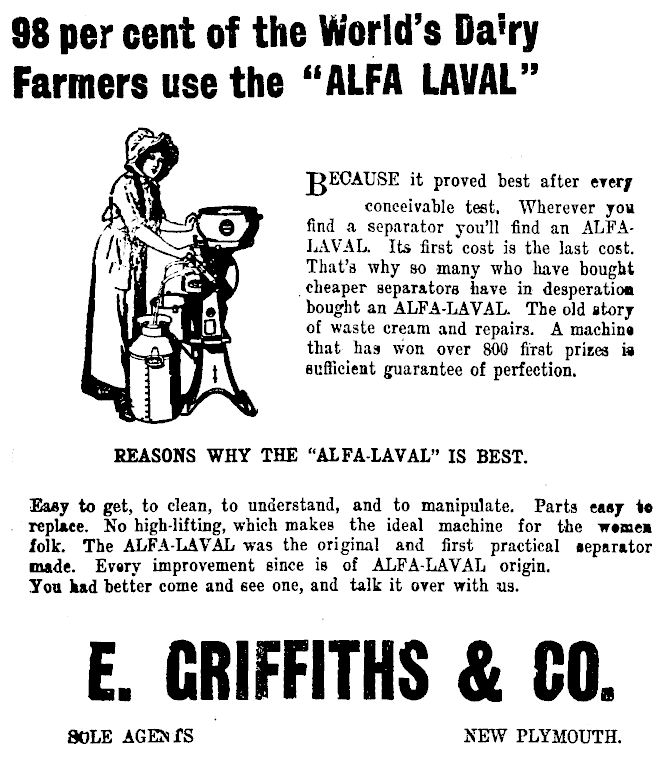 98 per cent of the World's Dairy Farmers use the "ALFA LAVAL"

BECAUSE it proved best after every conceivable test. Wherever you find a separator you'll find an ALFA-LAVAL. Its first cost is the last cost. That's why so many who have bought cheaper separators have in desperation bought an ALFA-LAVAL. The old story of waste cream and repairs. A machine that has won over 800 first prizes is sufficient guarantee of perfection.

REASONS WHY THE "ALFA-LAVAL" IS BEST.

Easy to get, to clean, to understand, and to manipulate. Parts easy to replace. No high-lifting, which makes the ideal machine for the women folk. The ALFA-LAVAL was the original and first practical separator made. Every improvement since is of ALFA-LAVAL origin. You had better come and see one, and talk it over with us.

E. GRIFFITHS & CO.

SOLE AGENTS NEW PLYMOUTH.